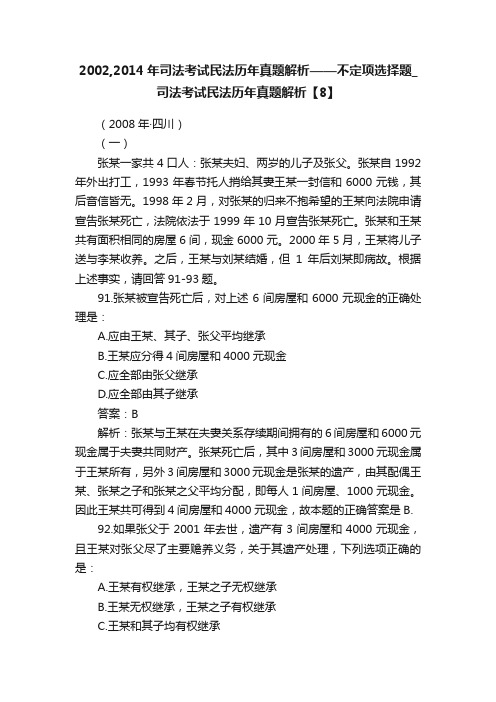 2002,2014 年司法考试民法历年真题解析——不定项选择题_司法考试民法历年真题解析【8】

（2008 年·四川）

（一）

张某一家共 4 口人：张某夫妇、两岁的儿子及张父。张某自 1992 年外出打工，1993 年春节托人捎给其妻王某一封信和 6000 元钱，其后音信皆无。1998 年 2 月，对张某的归来不抱希望的王某向法院申请宣告张某死亡，法院依法于 1999 年 10 月宣告张某死亡。张某和王某共有面积相同的房屋 6 间，现金 6000 元。2000 年 5 月，王某将儿子送与李某收养。之后，王某与刘某结婚，但 1 年后刘某即病故。根据上述事实，请回答 91-93 题。

91.张某被宣告死亡后，对上述 6 间房屋和 6000 元现金的正确处理是：

A.应由王某、其子、张父平均继承

B.王某应分得 4 间房屋和 4000 元现金

C.应全部由张父继承

D.应全部由其子继承

答案：B

解析：张某与王某在夫妻关系存续期间拥有的 6 间房屋和 6000 元现金属于夫妻共同财产。张某死亡后，其中 3 间房屋和 3000 元现金属于王某所有，另外 3 间房屋和 3000 元现金是张某的遗产，由其配偶王某、张某之子和张某之父平均分配，即每人 1 间房屋、1000 元现金。因此王某共可得到 4 间房屋和 4000 元现金，故本题的正确答案是 B.

92.如果张父于 2001 年去世，遗产有 3 间房屋和 4000 元现金，且王某对张父尽了主要赡养义务，关于其遗产处理，下列选项正确的是：

A.王某有权继承，王某之子无权继承

B.王某无权继承，王某之子有权继承

C.王某和其子均有权继承